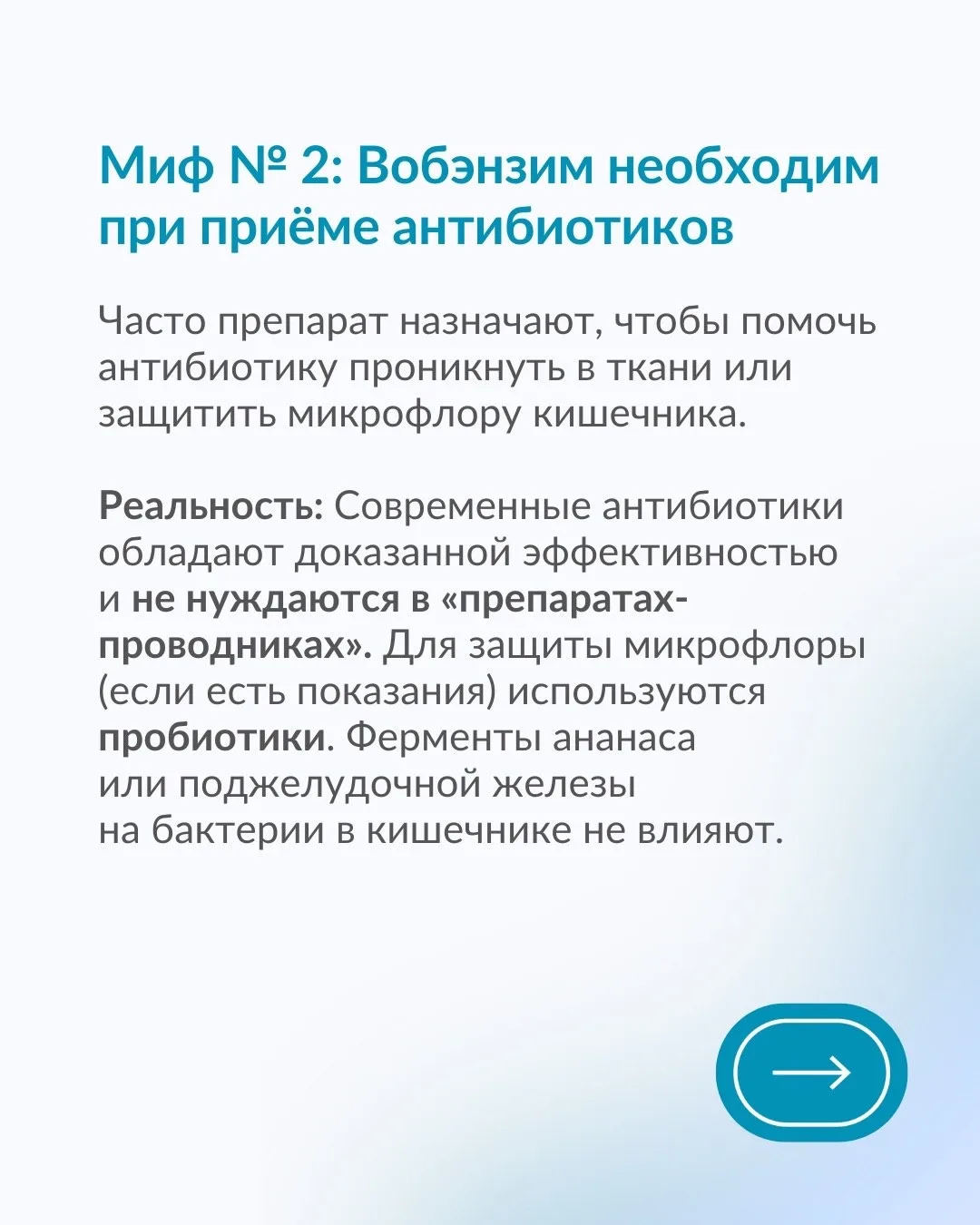 Миф № 2: Вобэнзим необходим при приёме антибиотиков

Часто препарат назначают, чтобы помочь антибиотику проникнуть в ткани или защитить микрофлору кишечника.

Реальность: Современные антибиотики обладают доказанной эффективностью и не нуждаются в «препаратах-проводниках». Для защиты микрофлоры (если есть показания) используются пробиотики. Ферменты ананаса или поджелудочной железы на бактерии в кишечнике не влияют.